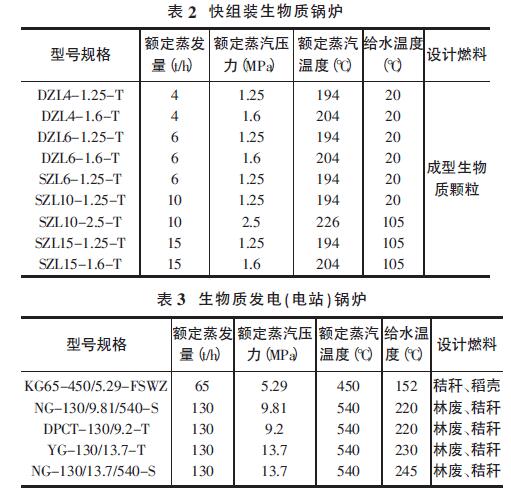 表 2 快组装生物质锅炉

| 型号规格 | 额定蒸发量 (t/h) | 额定蒸汽压力 (MPa) | 额定蒸汽温度 (℃) | 给水温度 (℃) | 设计燃料 |
|---|---|---|---|---|---|
| DZL4-1.25-T | 4 | 1.25 | 194 | 20 | 成型生物质颗粒 |
| DZL4-1.6-T | 4 | 1.6 | 204 | 20 | |
| DZL6-1.25-T | 6 | 1.25 | 194 | 20 | |
| DZL6-1.6-T | 6 | 1.6 | 204 | 20 | |
| SZL6-1.25-T | 6 | 1.25 | 194 | 20 | |
| SZL10-1.25-T | 10 | 1.25 | 194 | 20 | |
| SZL10-2.5-T | 10 | 2.5 | 226 | 105 | |
| SZL15-1.25-T | 15 | 1.25 | 194 | 105 | |
| SZL15-1.6-T | 15 | 1.6 | 204 | 105 | |

表 3 生物质发电(电站)锅炉

| 型号规格 | 额定蒸发量 (t/h) | 额定蒸汽压力 (MPa) | 额定蒸汽温度 (℃) | 给水温度 (℃) | 设计燃料 |
|---|---|---|---|---|---|
| KG65-450/5.29-FSWZ | 65 | 5.29 | 450 | 152 | 秸秆、稻壳 |
| NG-130/9.81/540-S | 130 | 9.81 | 540 | 220 | 林废、秸秆 |
| DPCT-130/9.2-T | 130 | 9.2 | 540 | 220 | 林废、秸秆 |
| YG-130/13.7-T | 130 | 13.7 | 540 | 230 | 林废、秸秆 |
| NG-130/13.7/540-S | 130 | 13.7 | 540 | 245 | 林废、秸秆 |